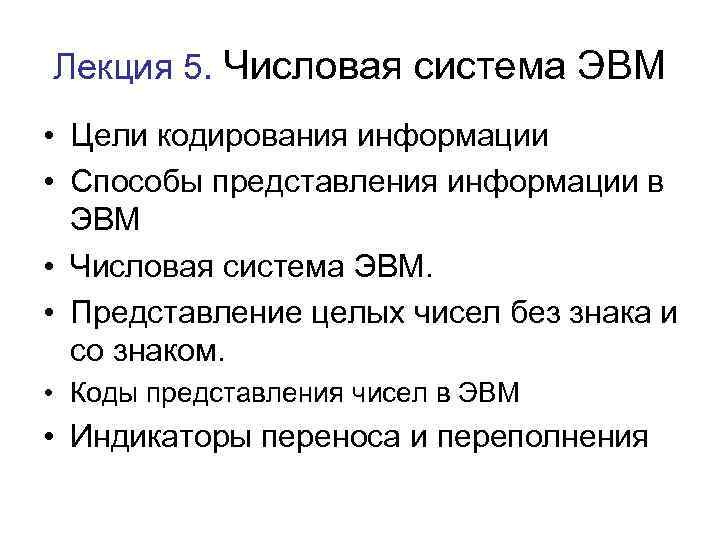 Лекция 5. Числовая система ЭВМ

• Цели кодирования информации
• Способы представления информации в ЭВМ
• Числовая система ЭВМ.
• Представление целых чисел без знака и со знаком.
• Коды представления чисел в ЭВМ
• Индикаторы переноса и переполнения